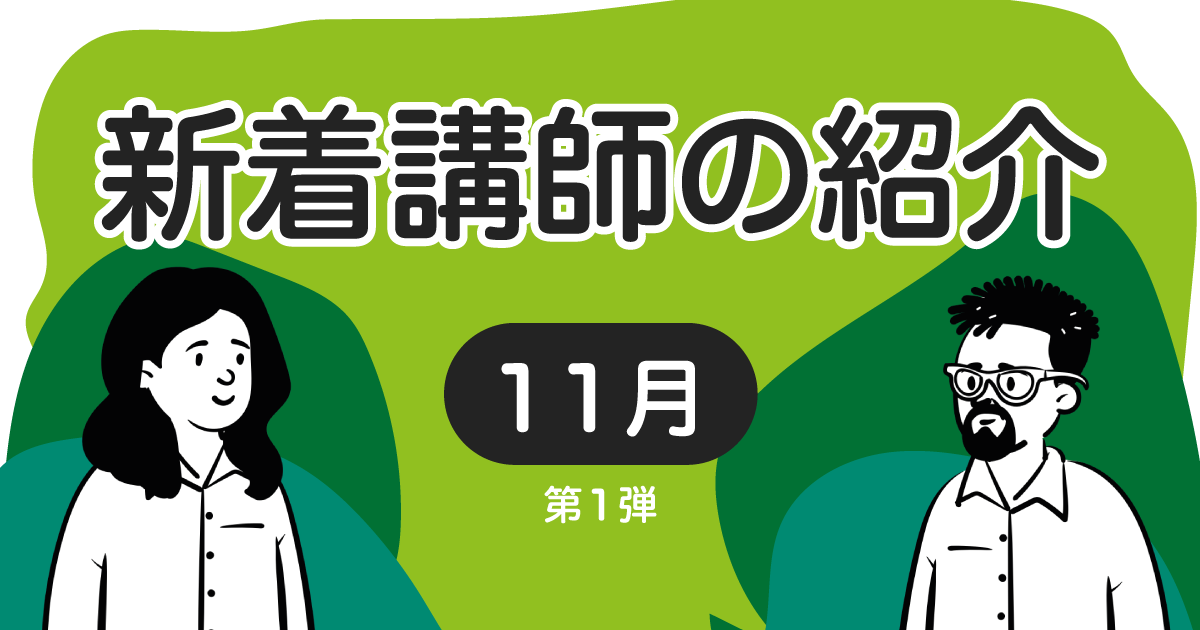 新着講師の紹介

11月

第1弾